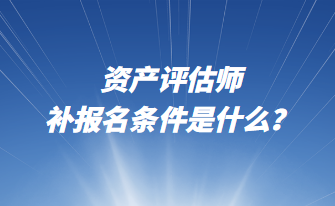 资产评估师
补报名条件是什么？